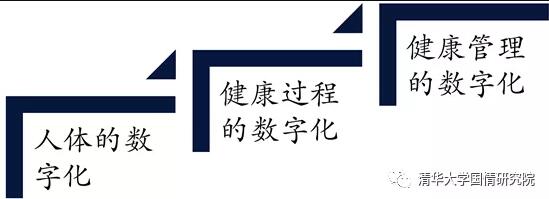 人体的数字化

健康过程的数字化

健康管理的数字化

清华大学国情研究院